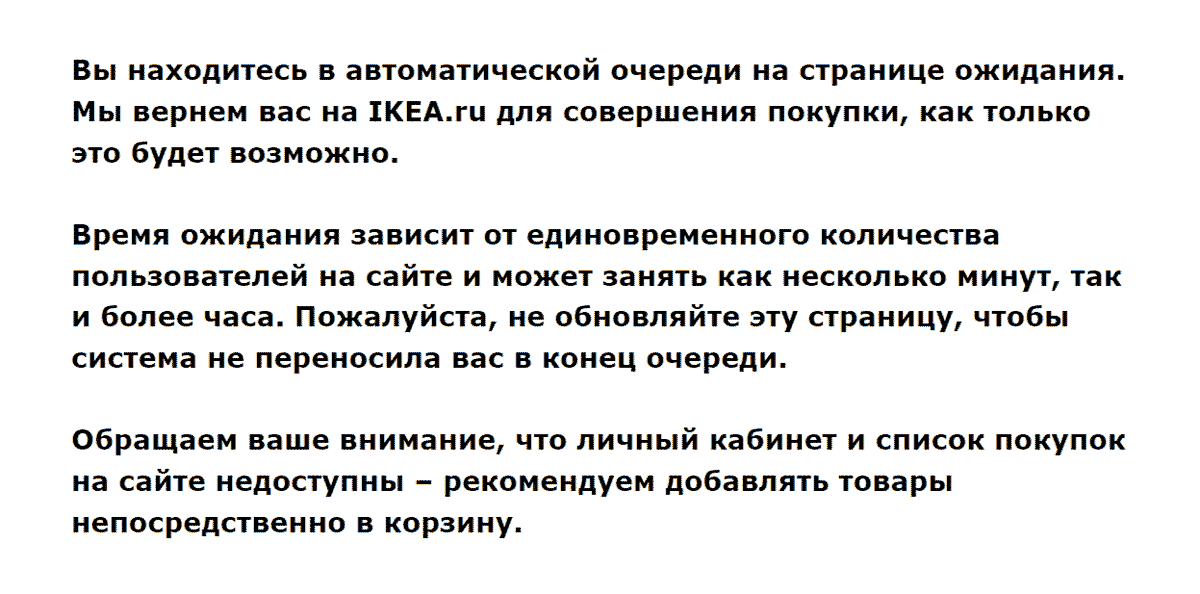 Вы находитесь в автоматической очереди на странице ожидания. Мы вернем вас на IKEA.ru для совершения покупки, как только это будет возможно.

Время ожидания зависит от единовременного количества пользователей на сайте и может занять как несколько минут, так и более часа. Пожалуйста, не обновляйте эту страницу, чтобы система не переносила вас в конец очереди.

Обращаем ваше внимание, что личный кабинет и список покупок на сайте недоступны – рекомендуем добавлять товары непосредственно в корзину.